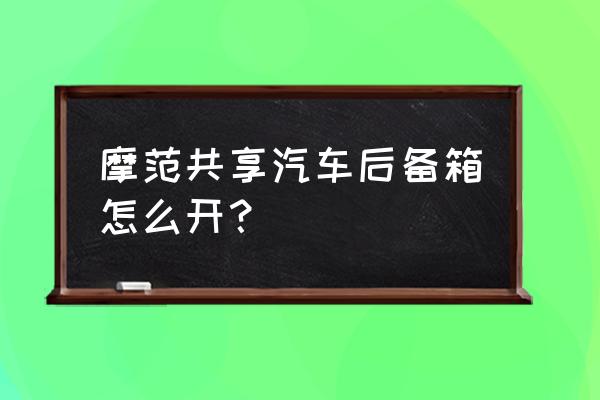 摩范共享汽车后备箱怎么开?